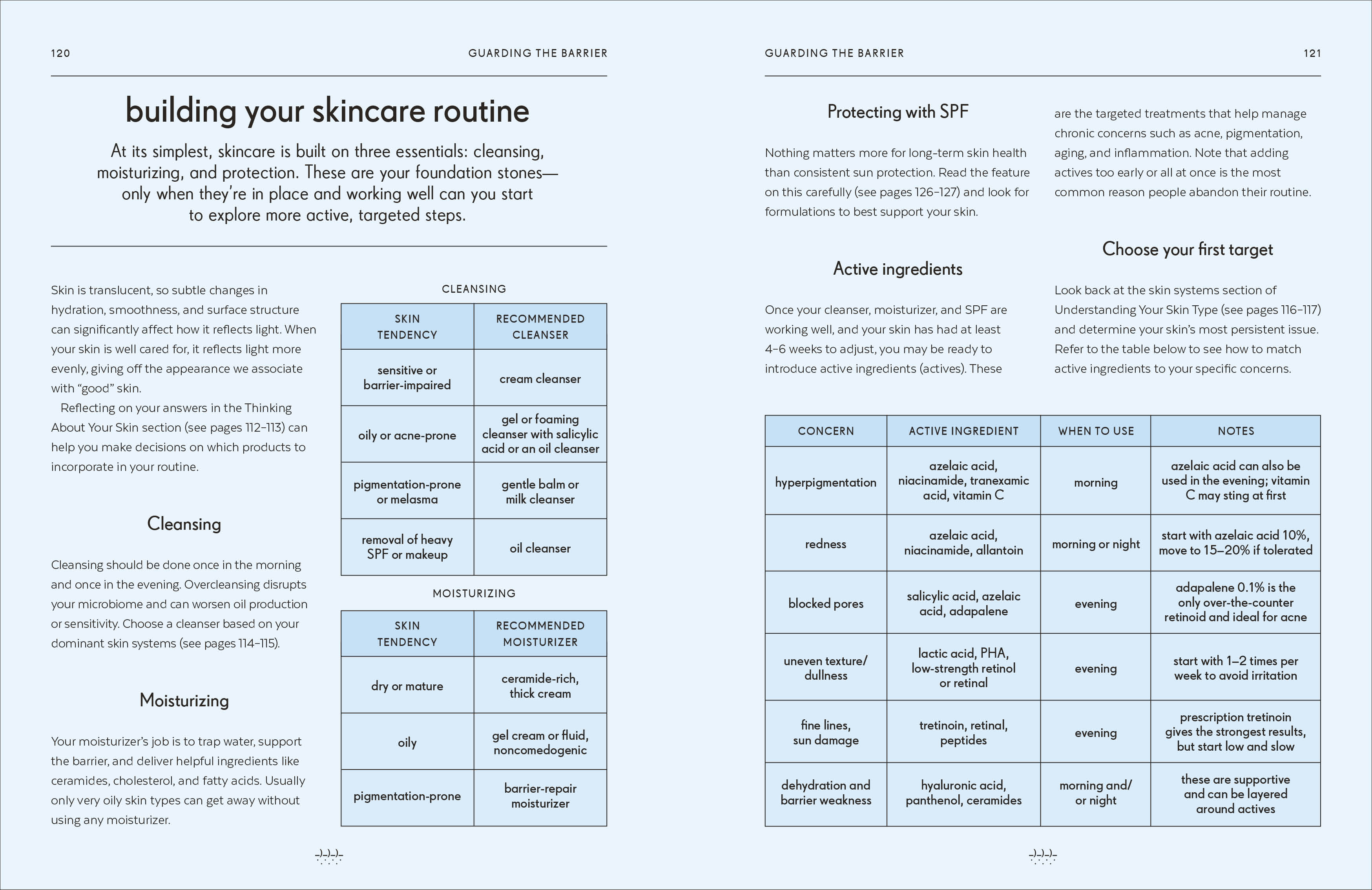 120

GUARDING THE BARRIER

building your skincare routine

At its simplest, skincare is built on three essentials: cleansing, moisturizing, and protection. These are your foundation stones—only when they're in place and working well can you start to explore more active, targeted steps.

Skin is translucent, so subtle changes in hydration, smoothness, and surface structure can significantly affect how it reflects light. When your skin is well cared for, it reflects light more evenly, giving off the appearance we associate with "good" skin.

Reflecting on your answers in the Thinking About Your Skin section (see pages 112–113) can help you make decisions on which products to incorporate in your routine.

Cleansing

Cleansing should be done once in the morning and once in the evening. Overcleansing disrupts your microbiome and can worsen oil production or sensitivity. Choose a cleanser based on your dominant skin systems (see pages 114–115).

Moisturizing

Your moisturizer's job is to trap water, support the barrier, and deliver helpful ingredients like ceramides, cholesterol, and fatty acids. Usually only very oily skin types can get away without using any moisturizer.

CLEANSING

| SKIN TENDENCY | RECOMMENDED CLEANSER |
|---|---|
| sensitive or barrier-impaired | cream cleanser |
| oily or acne-prone | gel or foaming cleanser with salicylic acid or an oil cleanser |
| pigmentation-prone or melasma | gentle balm or milk cleanser |
| removal of heavy SPF or makeup | oil cleanser |

MOISTURIZING

| SKIN TENDENCY | RECOMMENDED MOISTURIZER |
|---|---|
| dry or mature | ceramide-rich, thick cream |
| oily | gel cream or fluid, noncomedogenic |
| pigmentation-prone | barrier-repair moisturizer |

GUARDING THE BARRIER

121

Protecting with SPF

Nothing matters more for long-term skin health than consistent sun protection. Read the feature on this carefully (see pages 126–127) and look for formulations to best support your skin.

Active ingredients

Once your cleanser, moisturizer, and SPF are working well, and your skin has had at least 4–6 weeks to adjust, you may be ready to introduce active ingredients (actives). These are the targeted treatments that help manage chronic concerns such as acne, pigmentation, aging, and inflammation. Note that adding actives too early or all at once is the most common reason people abandon their routine.

Choose your first target

Look back at the skin systems section of Understanding Your Skin Type (see pages 116–117) and determine your skin's most persistent issue. Refer to the table below to see how to match active ingredients to your specific concerns.

| CONCERN | ACTIVE INGREDIENT | WHEN TO USE | NOTES |
|---|---|---|---|
| hyperpigmentation | azelaic acid, niacinamide, tranexamic acid, vitamin C | morning | azelaic acid can also be used in the evening; vitamin C may sting at first |
| redness | azelaic acid, niacinamide, allantoin | morning or night | start with azelaic acid 10%, move to 15–20% if tolerated |
| blocked pores | salicylic acid, azelaic acid, adapalene | evening | adapalene 0.1% is the only over-the-counter retinoid and ideal for acne |
| uneven texture/ dullness | lactic acid, PHA, low-strength retinol or retinal | evening | start with 1–2 times per week to avoid irritation |
| fine lines, sun damage | tretinoin, retinal, peptides | evening | prescription tretinoin gives the strongest results, but start low and slow |
| dehydration and barrier weakness | hyaluronic acid, panthenol, ceramides | morning and/ or night | these are supportive and can be layered around actives |